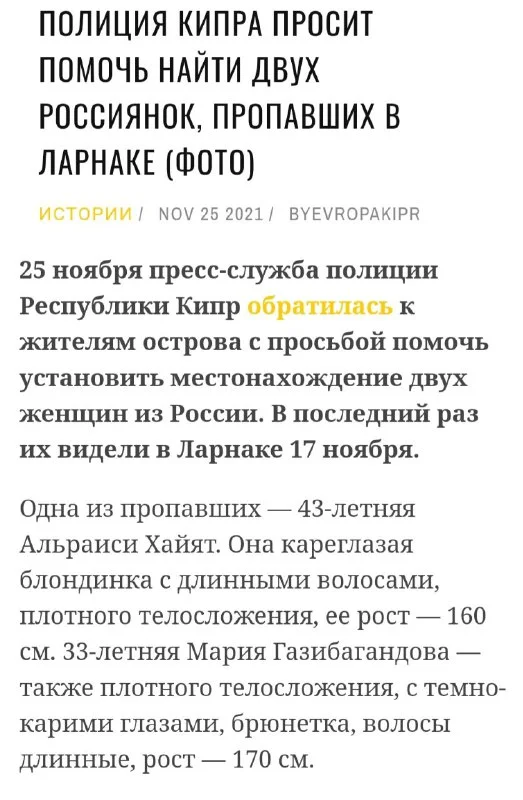 ПОЛИЦИЯ КИПРА ПРОСИТ ПОМОЧЬ НАЙТИ ДВУХ РОССИЯНОК, ПРОПАВШИХ В ЛАРНАКЕ (ФОТО)

ИСТОРИИ / NOV 25 2021 / BYEVROPAKIPR

25 ноября пресс-служба полиции Республики Кипр обратилась к жителям острова с просьбой помочь установить местонахождение двух женщин из России. В последний раз их видели в Ларнаке 17 ноября.

Одна из пропавших — 43-летняя Альраиси Хайят. Она кареглазая блондинка с длинными волосами, плотного телосложения, ее рост — 160 см. 33-летняя Мария Газибагандова — также плотного телосложения, с темно-карими глазами, брюнетка, волосы длинные, рост — 170 см.